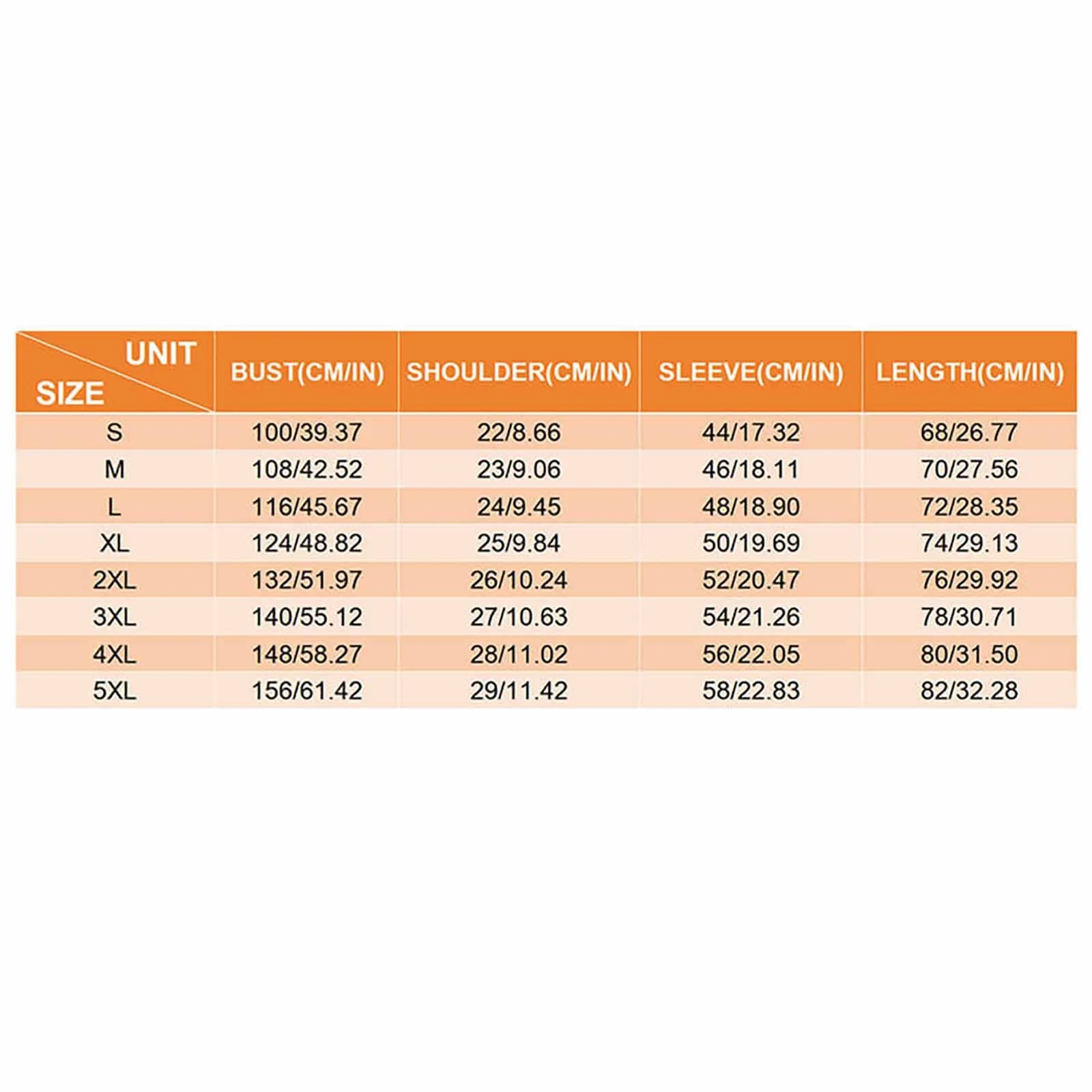 | UNIT SIZE | BUST(CM/IN) | SHOULDER(CM/IN) | SLEEVE(CM/IN) | LENGTH(CM/IN) |
|---|---|---|---|---|
| S | 100/39.37 | 22/8.66 | 44/17.32 | 68/26.77 |
| M | 108/42.52 | 23/9.06 | 46/18.11 | 70/27.56 |
| L | 116/45.67 | 24/9.45 | 48/18.90 | 72/28.35 |
| XL | 124/48.82 | 25/9.84 | 50/19.69 | 74/29.13 |
| 2XL | 132/51.97 | 26/10.24 | 52/20.47 | 76/29.92 |
| 3XL | 140/55.12 | 27/10.63 | 54/21.26 | 78/30.71 |
| 4XL | 148/58.27 | 28/11.02 | 56/22.05 | 80/31.50 |
| 5XL | 156/61.42 | 29/11.42 | 58/22.83 | 82/32.28 |